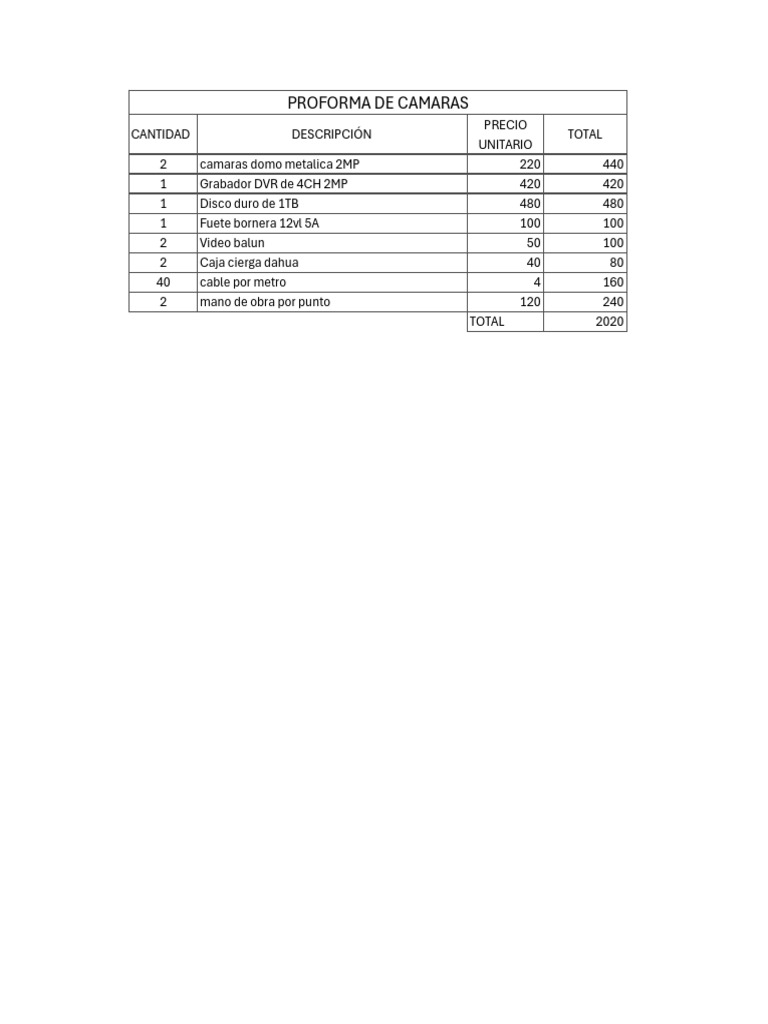 PROFORMA DE CAMARAS

| CANTIDAD | DESCRIPCIÓN | PRECIO UNITARIO | TOTAL |
|---|---|---|---|
| 2 | camaras domo metalica 2MP | 220 | 440 |
| 1 | Grabador DVR de 4CH 2MP | 420 | 420 |
| 1 | Disco duro de 1TB | 480 | 480 |
| 1 | Fuete bornera 12vl 5A | 100 | 100 |
| 2 | Video balun | 50 | 100 |
| 2 | Caja cierga dahua | 40 | 80 |
| 40 | cable por metro | 4 | 160 |
| 2 | mano de obra por punto | 120 | 240 |
| | | TOTAL | 2020 |